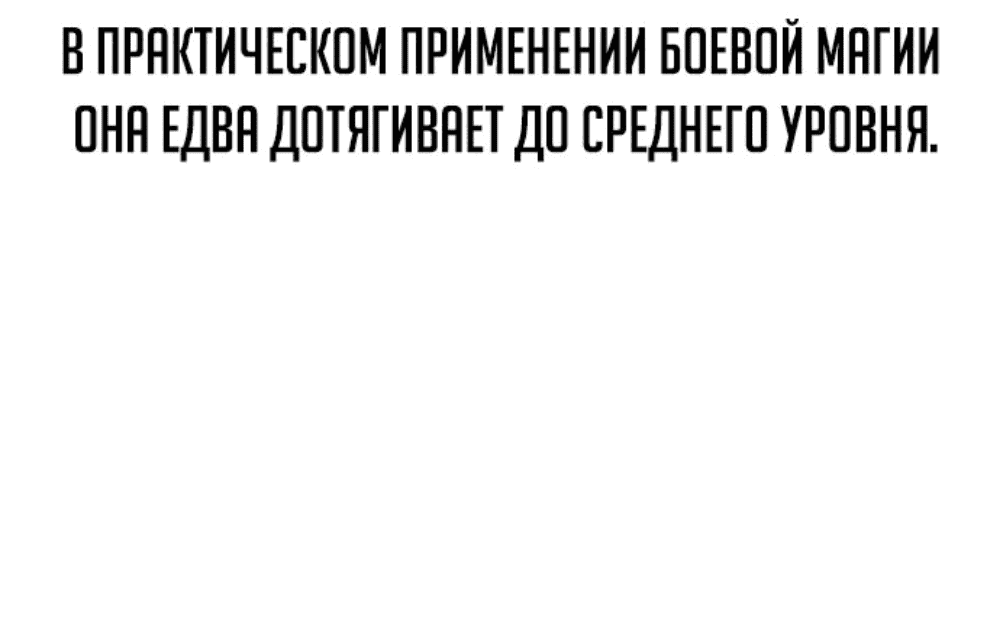 В ПРАКТИЧЕСКОМ ПРИМЕНЕНИИ БОЕВОЙ МАГИИ ОНА ЕДВА ДОТЯГИВАЕТ ДО СРЕДНЕГО УРОВНЯ.